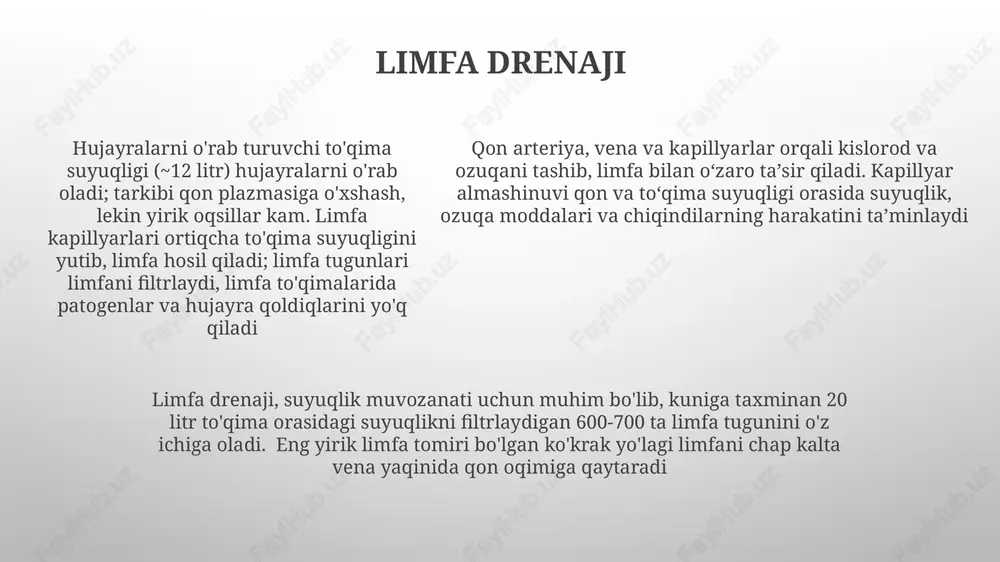 LIMFA DRENAJI

Hujayralarni o'rab turuvchi to'qima suyuqligi (~12 litr) hujayralarni o'rab oladi; tarkibi qon plazmasiga o'xshash, lekin yirik oqsillar kam. Limfa kapillyarlari ortiqcha to'qima suyuqligini yutib, limfa hosil qiladi; limfa tugunlari limfani filtrlaydi, limfa to'qimalarida patogenlar va hujayra qoldiqlarini yo'q qiladi

Qon arteriya, vena va kapillyarlar orqali kislorod va ozuqani tashib, limfa bilan o‘zaro ta’sir qiladi. Kapillyar almashinuvi qon va to‘qima suyuqligi orasida suyuqlik, ozuqa moddalari va chiqindilarning harakatini ta’minlaydi

Limfa drenaji, suyuqlik muvozanati uchun muhim bo'lib, kuniga taxminan 20 litr to'qima orasidagi suyuqlikni filtrlaydigan 600-700 ta limfa tugunini o'z ichiga oladi. Eng yirik limfa tomiri bo'lgan ko'krak yo'lagi limfani chap kalta vena yaqinida qon oqimiga qaytaradi

FaylHub.uz